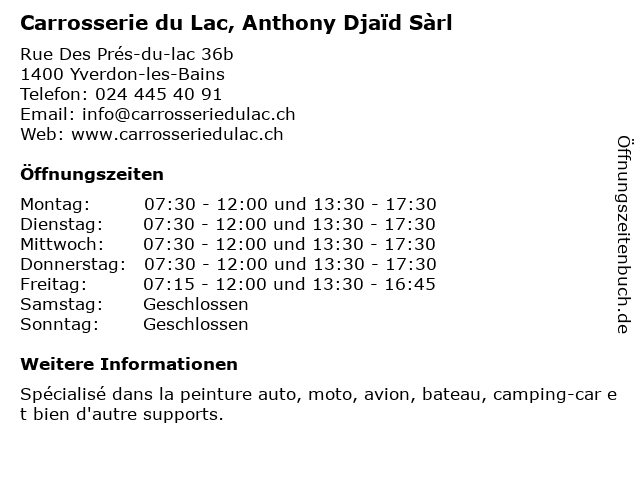 Carrosserie du Lac, Anthony Djaïd Sàrl

Rue Des Prés-du-lac 36b
1400 Yverdon-les-Bains
Telefon: 024 445 40 91
Email: info@carrosseriedulac.ch
Web: www.carrosseriedulac.ch

Öffnungszeiten

Montag: 07:30 - 12:00 und 13:30 - 17:30
Dienstag: 07:30 - 12:00 und 13:30 - 17:30
Mittwoch: 07:30 - 12:00 und 13:30 - 17:30
Donnerstag: 07:30 - 12:00 und 13:30 - 17:30
Freitag: 07:15 - 12:00 und 13:30 - 16:45
Samstag: Geschlossen
Sonntag: Geschlossen

Weitere Informationen

Spécialisé dans la peinture auto, moto, avion, bateau, camping-car e t bien d'autre supports.

Öffnungszeitenbuch.de